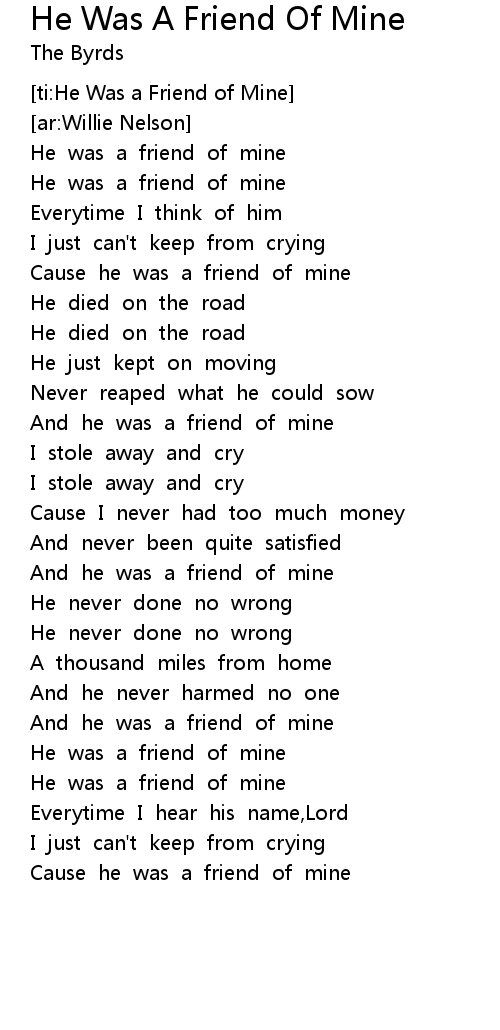 He Was A Friend Of Mine
The Byrds

[ti:He Was a Friend of Mine]
[ar:Willie Nelson]
He was a friend of mine
He was a friend of mine
Everytime I think of him
I just can't keep from crying
Cause he was a friend of mine
He died on the road
He died on the road
He just kept on moving
Never reaped what he could sow
And he was a friend of mine
I stole away and cry
I stole away and cry
Cause I never had too much money
And never been quite satisfied
And he was a friend of mine
He never done no wrong
He never done no wrong
A thousand miles from home
And he never harmed no one
And he was a friend of mine
He was a friend of mine
He was a friend of mine
Everytime I hear his name,Lord
I just can't keep from crying
Cause he was a friend of mine